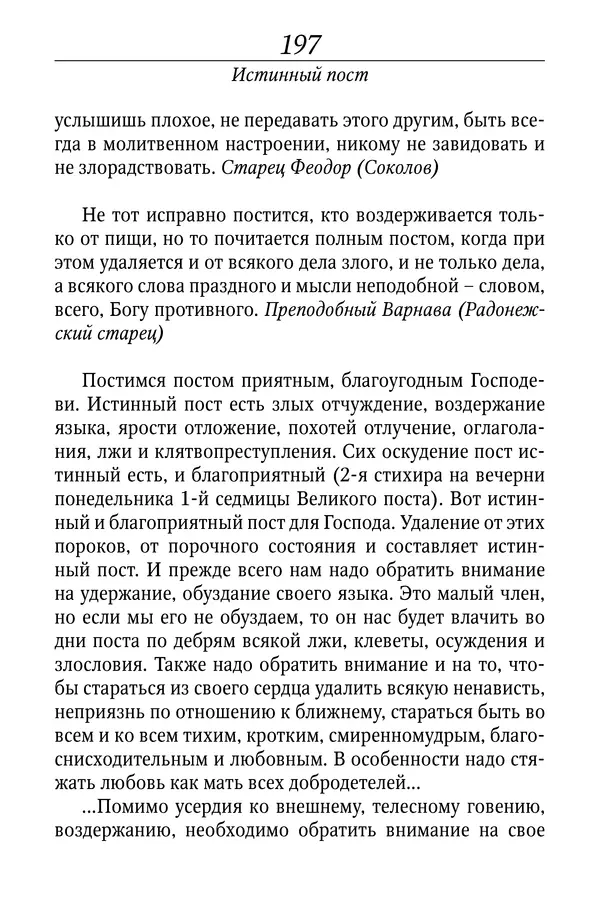 197

Истинный пост

услышишь плохое, не передавать этого другим, быть всегда в молитвенном настроении, никому не завидовать и не злорадствовать. Старец Феодор (Соколов)

Не тот исправно постится, кто воздерживается только от пищи, но то почитается полным постом, когда при этом удаляется и от всякого дела злого, и не только дела, а всякого слова праздного и мысли неподобной – словом, всего, Богу противного. Преподобный Варнава (Радонежский старец)

Постимся постом приятным, благоугодным Господеви. Истинный пост есть злых отчуждение, воздержание языка, ярости отложение, похотей отлучение, оглаголания, лжи и клятвопреступления. Сих оскудение пост истинный есть, и благоприятный (2-я стихира на вечерни понедельника 1-й седмицы Великого поста). Вот истинный и благоприятный пост для Господа. Удаление от этих пороков, от порочного состояния и составляет истинный пост. И прежде всего нам надо обратить внимание на удержание, обуздание своего языка. Это малый член, но если мы его не обуздаем, то он нас будет влачить во дни поста по дебрям всякой лжи, клеветы, осуждения и злословия. Также надо обратить внимание и на то, чтобы стараться из своего сердца удалить всякую ненависть, неприязнь по отношению к ближнему, стараться быть во всем и ко всем тихим, кротким, смиренномудрым, благоснисходительным и любовным. В особенности надо стяжать любовь как мать всех добродетелей...

...Помимо усердия ко внешнему, телесному говению, воздержанию, необходимо обратить внимание на свое